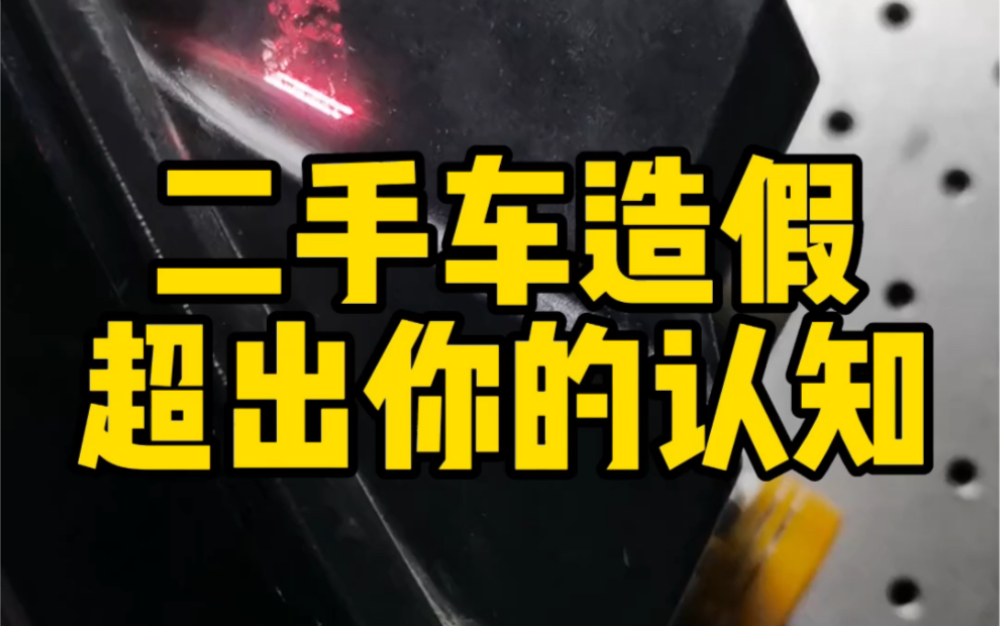 二手车造假
超出你的认知